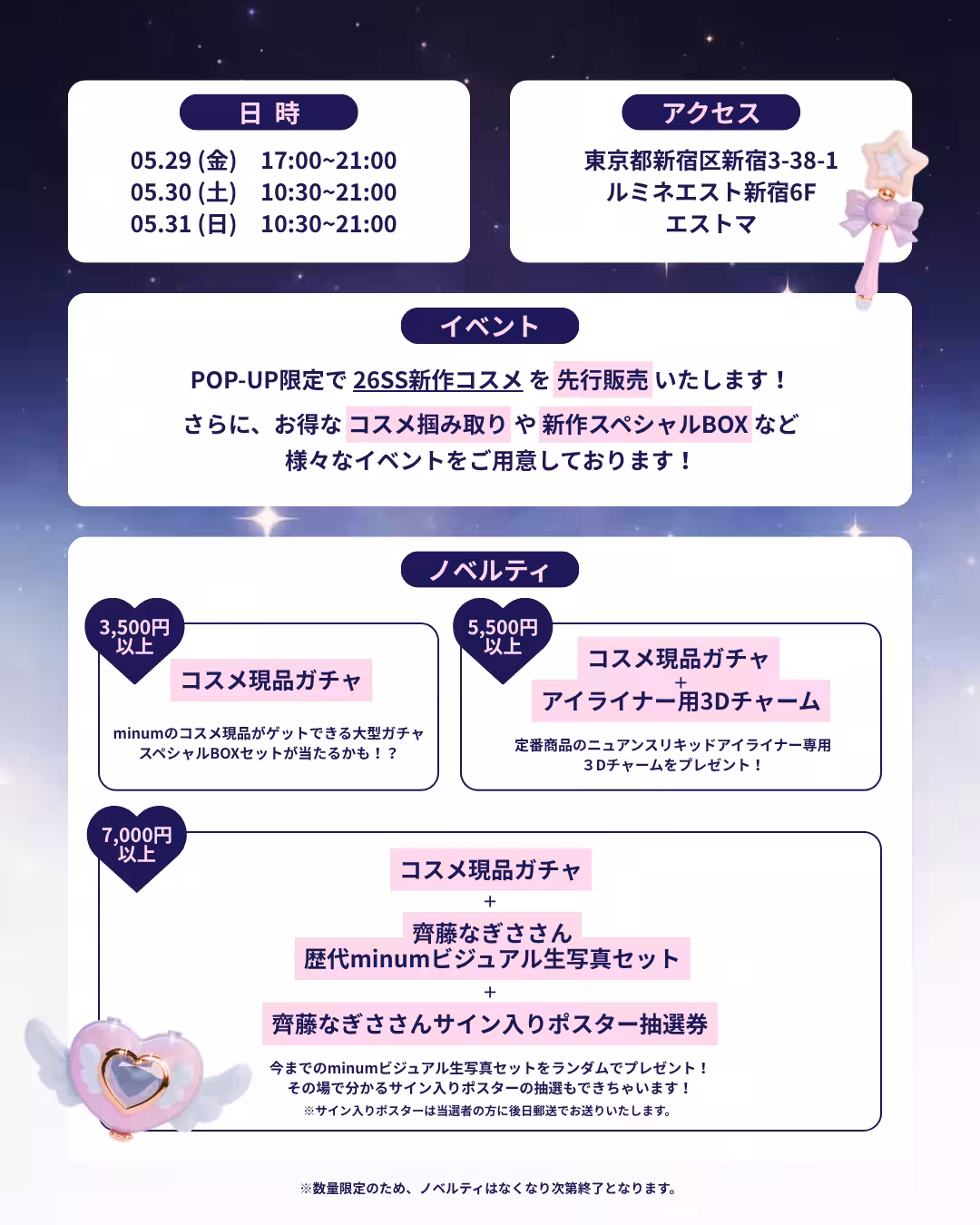 日 時

05.29 (金) 17:00~21:00
05.30 (土) 10:30~21:00
05.31 (日) 10:30~21:00

アクセス

東京都新宿区新宿3-38-1
ルミネエスト新宿6F
エストマ

イベント

POP-UP限定で 26SS新作コスメ を 先行販売 いたします！
さらに、お得な コスメ掴み取り や 新作スペシャルBOX など
様々なイベントをご用意しております！

ノベルティ

3,500円以上

コスメ現品ガチャ

minumのコスメ現品がゲットできる大型ガチャ
スペシャルBOXセットが当たるかも！？

5,500円以上

コスメ現品ガチャ
+
アイライナー用3Dチャーム

定番商品のニュアンスリキッドアイライナー専用
3Dチャームをプレゼント！

7,000円以上

コスメ現品ガチャ
+
齊藤なぎささん
歴代minumビジュアル生写真セット
+
齊藤なぎささんサイン入りポスター抽選券

今までのminumビジュアル生写真セットをランダムでプレゼント！
その場で分かるサイン入りポスターの抽選もできちゃいます！
※サイン入りポスターは当選者の方に後日郵送でお送りいたします。

※数量限定のため、ノベルティはなくなり次第終了となります。